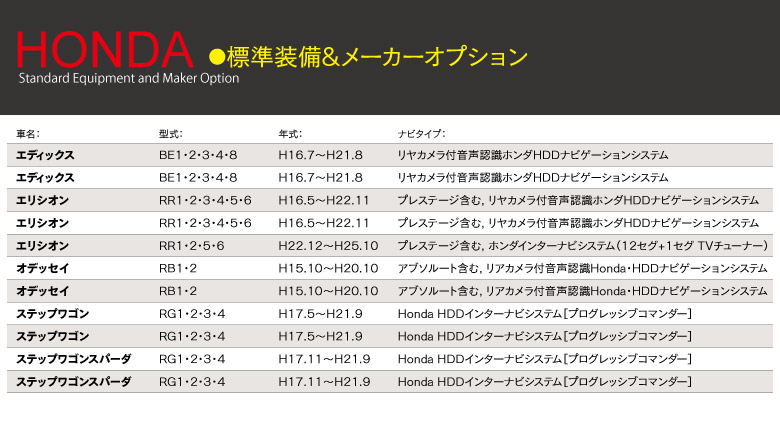 HONDA
Standard Equipment and Maker Option
●標準装備&メーカーオプション

| 車名: | 型式: | 年式: | ナビタイプ: |
|---|---|---|---|
| エディックス | BE1･2･3･4･8 | H16.7～H21.8 | リヤカメラ付音声認識ホンダHDDナビゲーションシステム |
| エディックス | BE1･2･3･4･8 | H16.7～H21.8 | リヤカメラ付音声認識ホンダHDDナビゲーションシステム |
| エリシオン | RR1･2･3･4･5･6 | H16.5～H22.11 | プレステージ含む, リヤカメラ付音声認識ホンダHDDナビゲーションシステム |
| エリシオン | RR1･2･3･4･5･6 | H16.5～H22.11 | プレステージ含む, リヤカメラ付音声認識ホンダHDDナビゲーションシステム |
| エリシオン | RR1･2･5･6 | H22.12～H25.10 | プレステージ含む, ホンダインターナビシステム(12セグ+1セグ TVチューナー) |
| オデッセイ | RB1･2 | H15.10～H20.10 | アブソルート含む, リアカメラ付音声認識Honda･HDDナビゲーションシステム |
| オデッセイ | RB1･2 | H15.10～H20.10 | アブソルート含む, リアカメラ付音声認識Honda･HDDナビゲーションシステム |
| ステップワゴン | RG1･2･3･4 | H17.5～H21.9 | Honda HDDインターナビシステム[プログレッシブコマンダー] |
| ステップワゴン | RG1･2･3･4 | H17.5～H21.9 | Honda HDDインターナビシステム[プログレッシブコマンダー] |
| ステップワゴンスパーダ | RG1･2･3･4 | H17.11～H21.9 | Honda HDDインターナビシステム[プログレッシブコマンダー] |
| ステップワゴンスパーダ | RG1･2･3･4 | H17.11～H21.9 | Honda HDDインターナビシステム[プログレッシブコマンダー] |